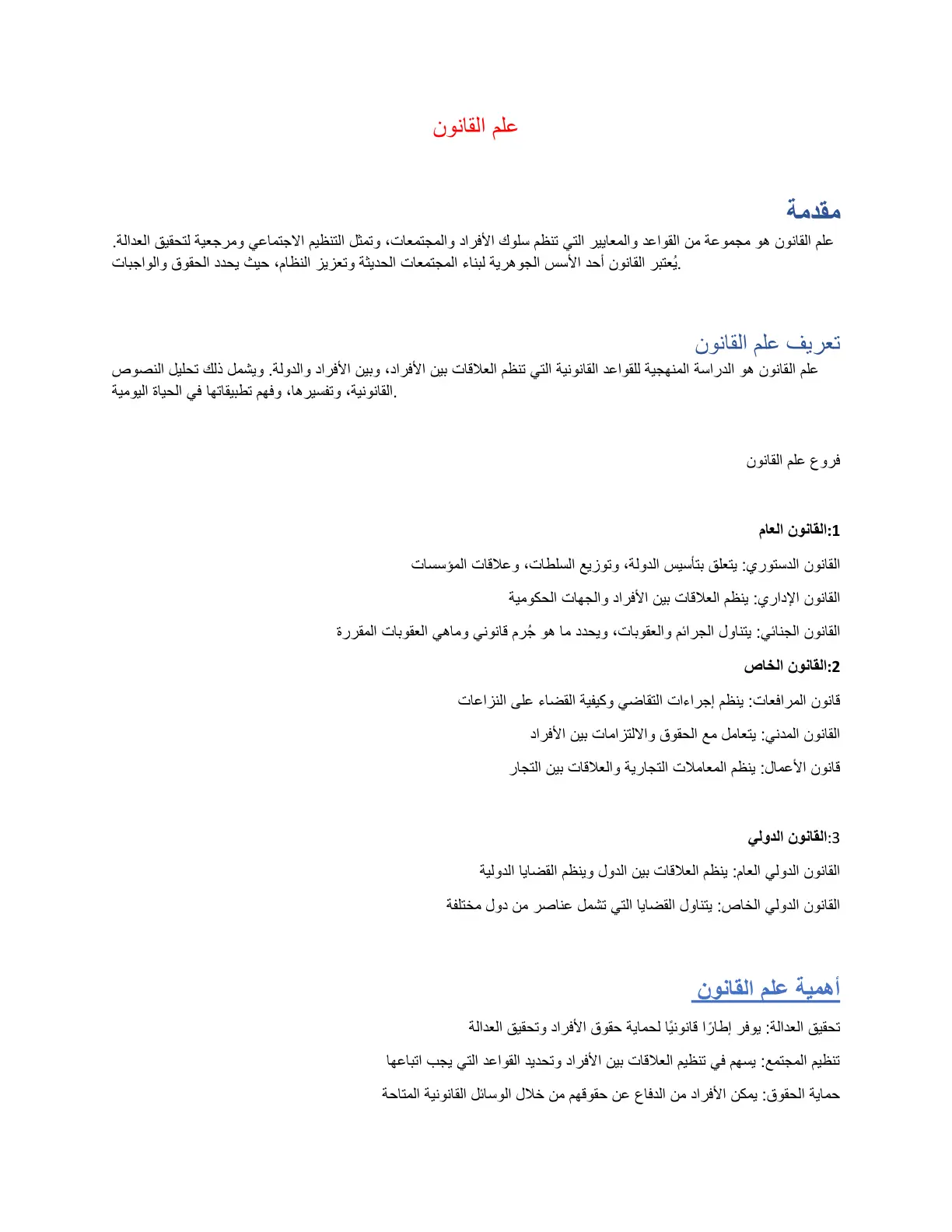 علم القانون

مقدمة

علم القانون هو مجموعة من القواعد والمعايير التي تنظم سلوك الأفراد والمجتمعات، وتمثل التنظيم الاجتماعي ومرجعية لتحقيق العدالة. يُعتبر القانون أحد الأسس الجوهرية لبناء المجتمعات الحديثة وتعزيز النظام، حيث يحدد الحقوق والواجبات.

تعريف علم القانون

علم القانون هو الدراسة المنهجية للقواعد القانونية التي تنظم العلاقات بين الأفراد، وبين الأفراد والدولة. ويشمل ذلك تحليل النصوص القانونية، وتفسيرها، وفهم تطبيقاتها في الحياة اليومية.

فروع علم القانون

1:القانون العام

القانون الدستوري: يتعلق بتأسيس الدولة، وتوزيع السلطات، وعلاقات المؤسسات

القانون الإداري: ينظم العلاقات بين الأفراد والجهات الحكومية

القانون الجنائي: يتناول الجرائم والعقوبات، ويحدد ما هو جُرم قانوني وماهي العقوبات المقررة

2:القانون الخاص

قانون المرافعات: ينظم إجراءات التقاضي وكيفية القضاء على النزاعات

القانون المدني: يتعامل مع الحقوق والالتزامات بين الأفراد

قانون الأعمال: ينظم المعاملات التجارية والعلاقات بين التجار

3:القانون الدولي

القانون الدولي العام: ينظم العلاقات بين الدول وينظم القضايا الدولية

القانون الدولي الخاص: يتناول القضايا التي تشمل عناصر من دول مختلفة

أهمية علم القانون

تحقيق العدالة: يوفر إطارًا قانونيًا لحماية حقوق الأفراد وتحقيق العدالة

تنظيم المجتمع: يسهم في تنظيم العلاقات بين الأفراد وتحديد القواعد التي يجب اتباعها

حماية الحقوق: يمكن الأفراد من الدفاع عن حقوقهم من خلال الوسائل القانونية المتاحة